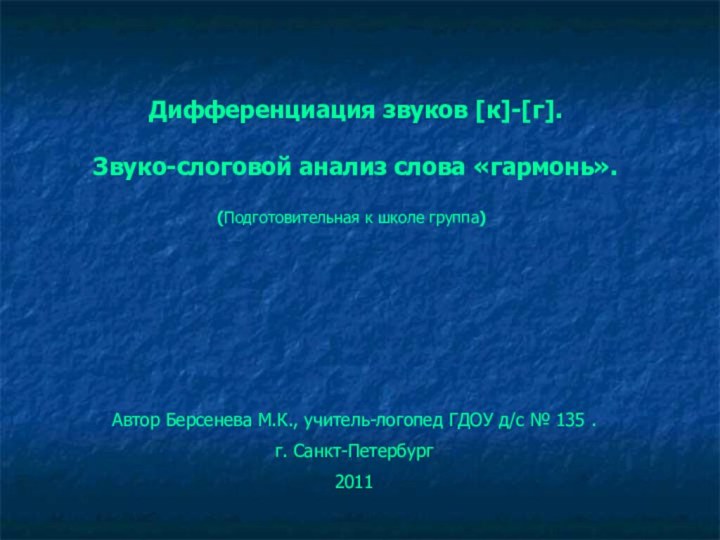 Дифференциация звуков [к]-[г].

Звуко-слоговой анализ слова «гармонь».

(Подготовительная к школе группа)

Автор Берсенева М.К., учитель-логопед ГДОУ д/с № 135 .

г. Санкт-Петербург

2011